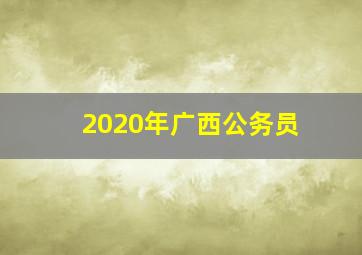 2020年广西公务员